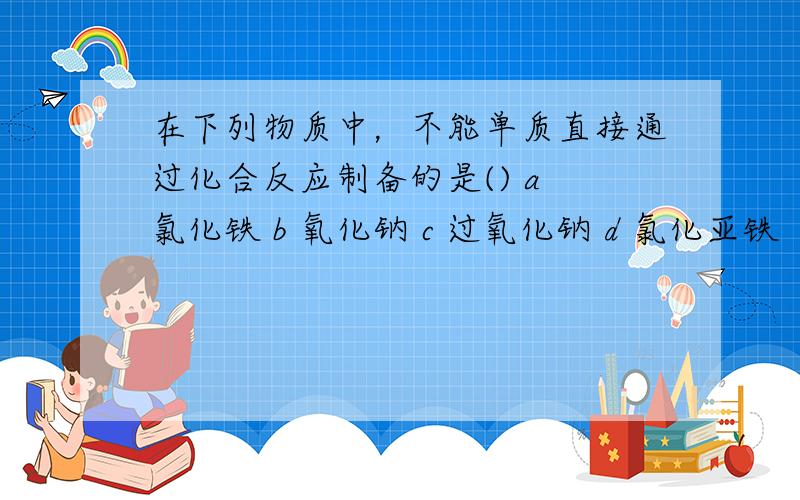 在下列物质中，不能单质直接通过化合反应制备的是() a 氯化铁 b 氧化钠 c 过氧化钠 d 氯化亚铁